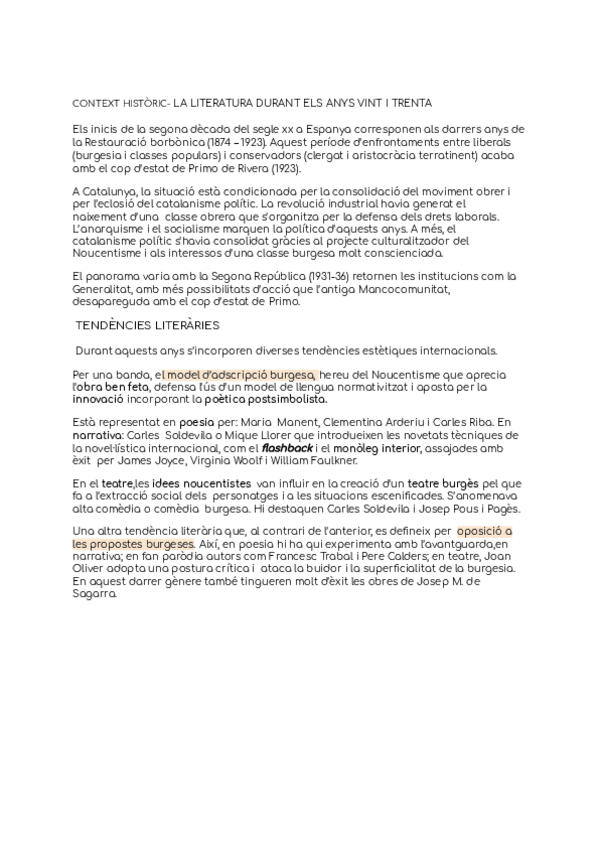 CONTEXT HISTÒRIC- LA LITERATURA DURANT ELS ANYS VINT I TRENTA

Els inicis de la segona dècada del segle xx a Espanya corresponen als darrers anys de la Restauració borbònica (1874 – 1923). Aquest període d'enfrontaments entre liberals (burgesia i classes populars) i conservadors (clergat i aristocràcia terratinent) acaba amb el cop d'estat de Primo de Rivera (1923).

A Catalunya, la situació està condicionada per la consolidació del moviment obrer i per l'eclosió del catalanisme polític. La revolució industrial havia generat el naixement d'una classe obrera que s'organitza per la defensa dels drets laborals. L'anarquisme i el socialisme marquen la política d'aquests anys. A més, el catalanisme polític s'havia consolidat gràcies al projecte culturalitzador del Noucentisme i als interessos d'una classe burgesa molt conscienciada.

El panorama varia amb la Segona República (1931-36) retornen les institucions com la Generalitat, amb més possibilitats d'acció que l'antiga Mancomunitat, desapareguda amb el cop d'estat de Primo.

TENDÈNCIES LITERÀRIES

Durant aquests anys s'incorporen diverses tendències estètiques internacionals.

Per una banda, el model d'adscripció burgesa, hereu del Noucentisme que aprecia l'obra ben feta, defensa l'ús d'un model de llengua normativitzat i aposta per la innovació incorporant la poètica postsimbolista.

Està representat en poesia per: Maria Manent, Clementina Arderiu i Carles Riba. En narrativa: Carles Soldevila o Mique Llorer que introdueixen les novetats tècniques de la novel·lística internacional, com el flashback i el monòleg interior, assajades amb èxit per James Joyce, Virginia Woolf i William Faulkner.

En el teatre,les idees noucentistes van influir en la creació d'un teatre burgès pel que fa a l'extracció social dels personatges i a les situacions escenificades. S'anomenava alta comèdia o comèdia burgesa. Hi destaquen Carles Soldevila i Josep Pous i Pagès.

Una altra tendència literària que, al contrari de l'anterior, es defineix per oposició a les propostes burgeses. Així, en poesia hi ha qui experimenta amb l'avantguarda,en narrativa; en fan paròdia autors com Francesc Trabal i Pere Calders; en teatre, Joan Oliver adopta una postura crítica i ataca la buidor i la superficialitat de la burgesia. En aquest darrer gènere també tingueren molt d'èxit les obres de Josep M. de Sagarra.